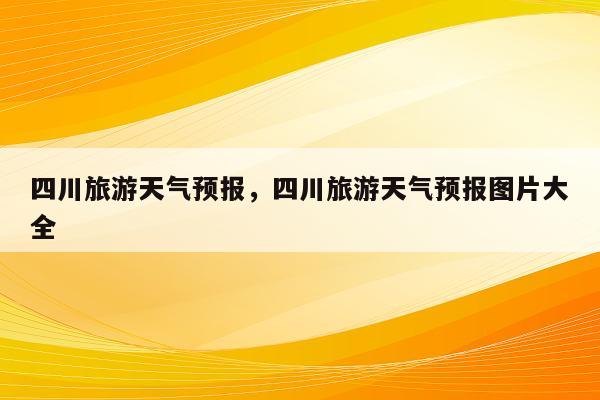 四川旅游天气预报，四川旅游天气预报图片大全